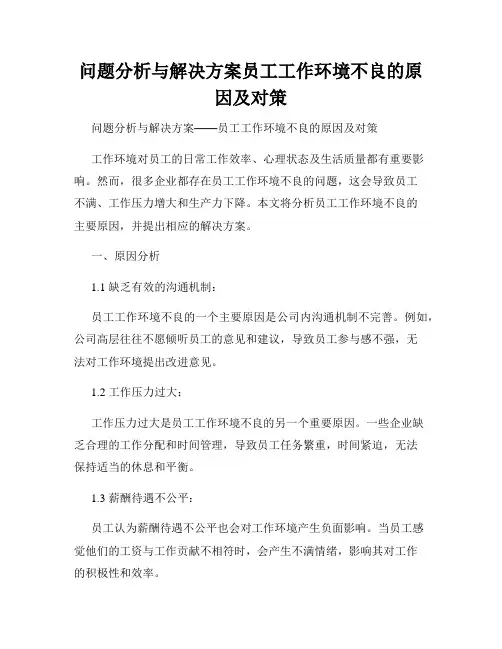 问题分析与解决方案员工工作环境不良的原因及对策

问题分析与解决方案——员工工作环境不良的原因及对策

工作环境对员工的日常工作效率、心理状态及生活质量都有重要影响。然而，很多企业都存在员工工作环境不良的问题，这会导致员工不满、工作压力增大和生产力下降。本文将分析员工工作环境不良的主要原因，并提出相应的解决方案。

一、原因分析

1.1 缺乏有效的沟通机制：

员工工作环境不良的一个主要原因是公司内沟通机制不完善。例如，公司高层往往不愿倾听员工的意见和建议，导致员工参与感不强，无法对工作环境提出改进意见。

1.2 工作压力过大：

工作压力过大是员工工作环境不良的另一个重要原因。一些企业缺乏合理的工作分配和时间管理，导致员工任务繁重，时间紧迫，无法保持适当的休息和平衡。

1.3 薪酬待遇不公平：

员工认为薪酬待遇不公平也会对工作环境产生负面影响。当员工感觉他们的工资与工作贡献不相符时，会产生不满情绪，影响其对工作的积极性和效率。